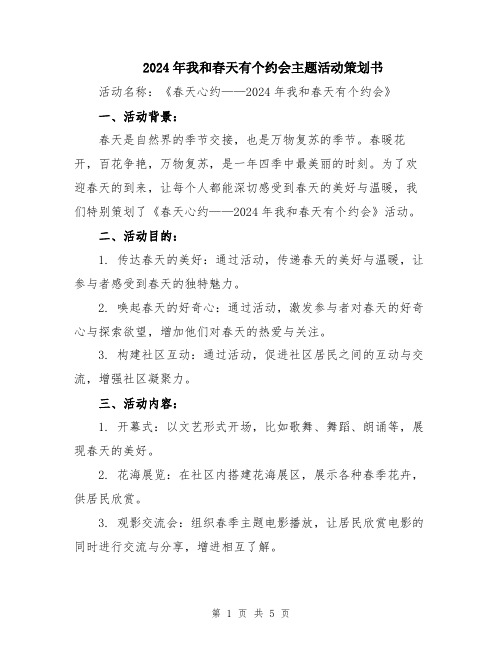 2024年我和春天有个约会主题活动策划书

活动名称：《春天心约——2024年我和春天有个约会》

一、活动背景：

春天是自然界的季节交接，也是万物复苏的季节。春暖花开，百花争艳，万物复苏，是一年四季中最美丽的时刻。为了欢迎春天的到来，让每个人都能深切感受到春天的美好与温暖，我们特别策划了《春天心约——2024年我和春天有个约会》活动。

二、活动目的：

1. 传达春天的美好：通过活动，传递春天的美好与温暖，让参与者感受到春天的独特魅力。

2. 唤起春天的好奇心：通过活动，激发参与者对春天的好奇心与探索欲望，增加他们对春天的热爱与关注。

3. 构建社区互动：通过活动，促进社区居民之间的互动与交流，增强社区凝聚力。

三、活动内容：

1. 开幕式：以文艺形式开场，比如歌舞、舞蹈、朗诵等，展现春天的美好。

2. 花海展览：在社区内搭建花海展区，展示各种春季花卉，供居民欣赏。

3. 观影交流会：组织春季主题电影播放，让居民欣赏电影的同时进行交流与分享，增进相互了解。

第 1 页 共 5 页